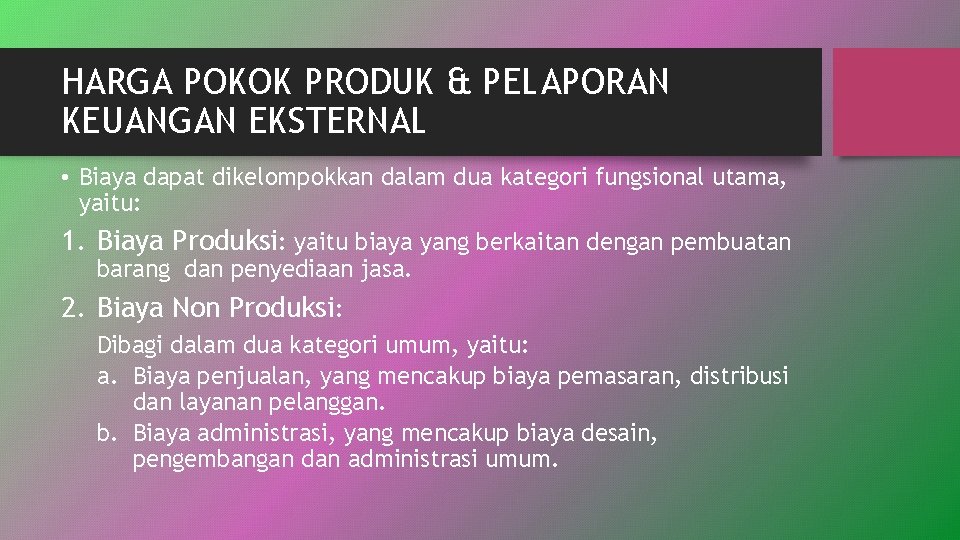 HARGA POKOK PRODUK & PELAPORAN KEUANGAN EKSTERNAL

• Biaya dapat dikelompokkan dalam dua kategori fungsional utama, yaitu:

1. Biaya Produksi: yaitu biaya yang berkaitan dengan pembuatan barang dan penyediaan jasa.

2. Biaya Non Produksi:

Dibagi dalam dua kategori umum, yaitu:

a. Biaya penjualan, yang mencakup biaya pemasaran, distribusi dan layanan pelanggan.

b. Biaya administrasi, yang mencakup biaya desain, pengembangan dan administrasi umum.